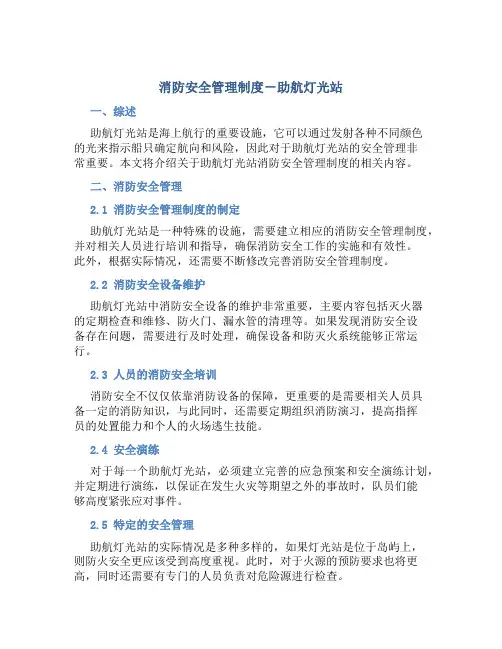 消防安全管理制度-助航灯光站

一、综述

助航灯光站是海上航行的重要设施，它可以通过发射各种不同颜色的光来指示船只确定航向和风险，因此对于助航灯光站的安全管理非常重要。本文将介绍关于助航灯光站消防安全管理制度的相关内容。

二、消防安全管理

2.1 消防安全管理制度的制定

助航灯光站是一种特殊的设施，需要建立相应的消防安全管理制度，并对相关人员进行培训和指导，确保消防安全工作的实施和有效性。此外，根据实际情况，还需要不断修改完善消防安全管理制度。

2.2 消防安全设备维护

助航灯光站中消防安全设备的维护非常重要，主要内容包括灭火器的定期检查和维修、防火门、漏水管的清理等。如果发现消防安全设备存在问题，需要进行及时处理，确保设备和防灭火系统能够正常运行。

2.3 人员的消防安全培训

消防安全不仅仅依靠消防设备的保障，更重要的是需要相关人员具备一定的消防知识，与此同时，还需要定期组织消防演习，提高指挥员的处置能力和个人的火场逃生技能。

2.4 安全演练

对于每一个助航灯光站，必须建立完善的应急预案和安全演练计划，并定期进行演练，以保证在发生火灾等期望之外的事故时，队员们能够高度紧张应对事件。

2.5 特定的安全管理

助航灯光站的实际情况是多种多样的，如果灯光站是位于岛屿上，则防火安全更应该受到高度重视。此时，对于火源的预防要求也将更高，同时还需要有专门的人员负责对危险源进行检查。